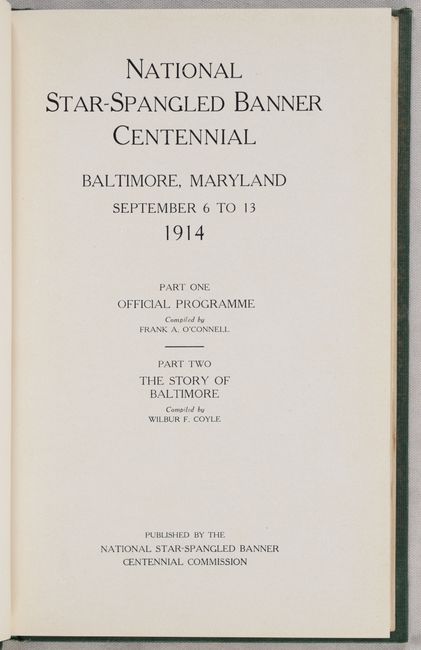 NATIONAL
STAR-SPANGLED BANNER
CENTENNIAL

BALTIMORE, MARYLAND
SEPTEMBER 6 TO 13
1914

PART ONE
OFFICIAL PROGRAMME
Compiled by
FRANK A. O'CONNELL

PART TWO
THE STORY OF
BALTIMORE
Compiled by
WILBUR F. COYLE

PUBLISHED BY THE
NATIONAL STAR-SPANGLED BANNER
CENTENNIAL COMMISSION